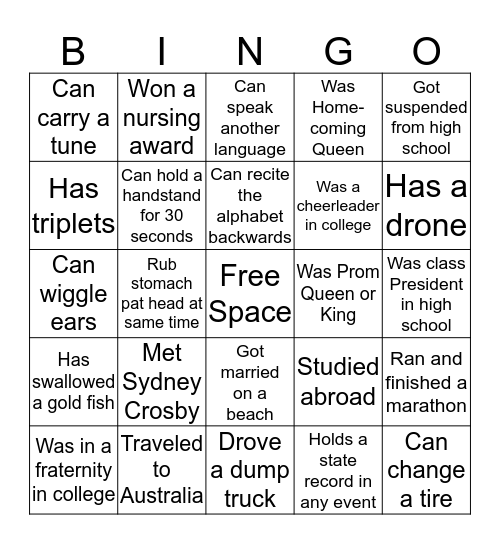 | B | I | N | G | O |
|---|---|---|---|---|
| Can carry a tune | Won a nursing award | Can speak another language | Was Homecoming Queen | Got suspended from high school |
| Has triplets | Can hold a handstand for 30 seconds | Can recite the alphabet backwards | Was a cheerleader in college | Has a drone |
| Can wiggle ears | Rub stomach pat head at same time | Free Space | Was Prom Queen or King | Was class President in high school |
| Has swallowed a gold fish | Met Sydney Crosby | Got married on a beach | Studied abroad | Ran and finished a marathon |
| Was in a fraternity in college | Traveled to Australia | Drove a dump truck | Holds a state record in any event | Can change a tire |